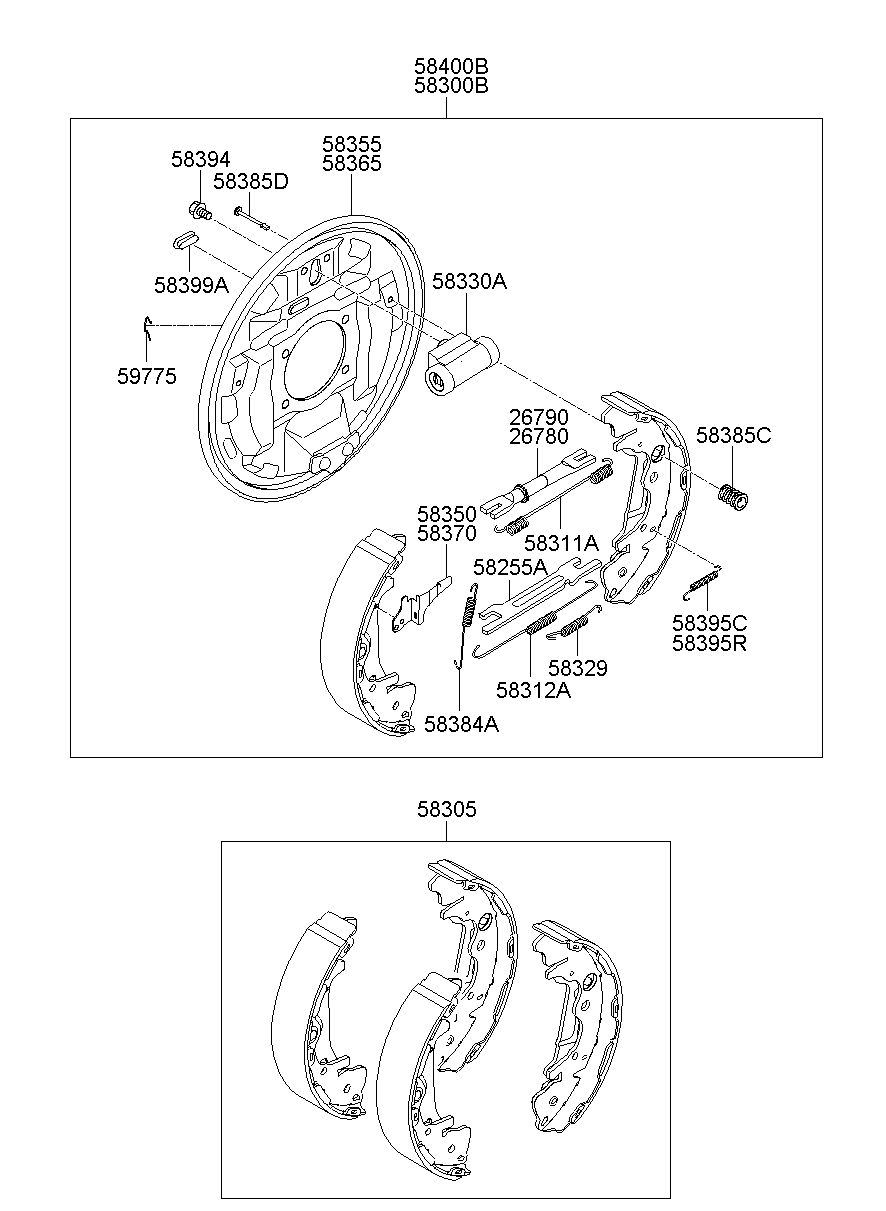 58400B
58300B

58394
58385D
58355
58365
58399A
58330A
59775
26790
26780
58385C
58350
58370
58311A
58255A
58395C
58395R
58329
58312A
58384A

58305